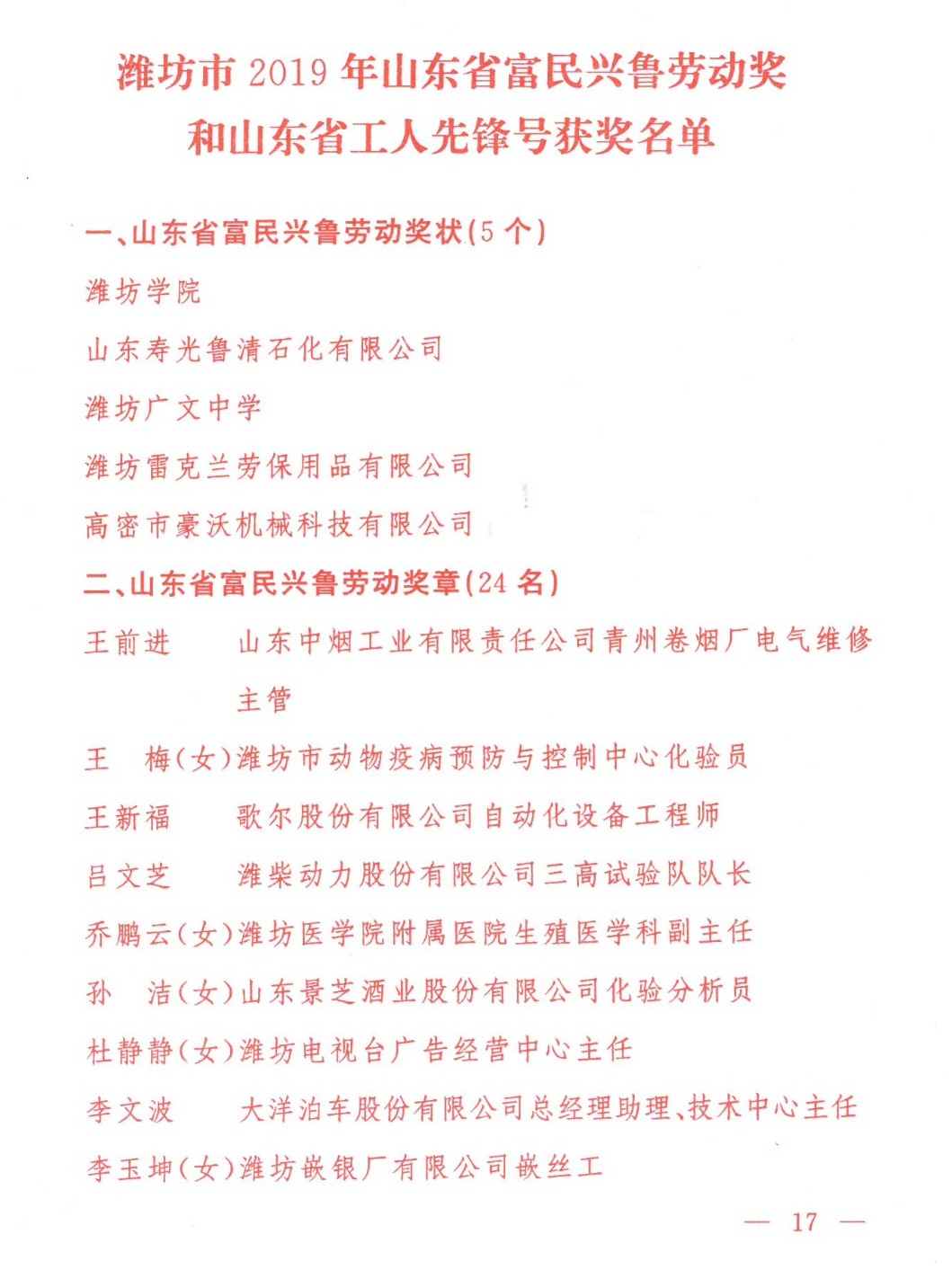 潍坊市 2019 年山东省富民兴鲁劳动奖和山东省工人先锋号获奖名单

一、山东省富民兴鲁劳动奖状(5 个)

潍坊学院

山东寿光鲁清石化有限公司

潍坊广文中学

潍坊雷克兰劳保用品有限公司

高密市豪沃机械科技有限公司

二、山东省富民兴鲁劳动奖章(24 名)

王前进　　山东中烟工业有限责任公司青州卷烟厂电气维修主管

王　梅(女)潍坊市动物疫病预防与控制中心化验员

王新福　　歌尔股份有限公司自动化设备工程师

吕文芝　　潍柴动力股份有限公司三高试验队队长

乔鹏云(女)潍坊医学院附属医院生殖医学科副主任

孙　洁(女)山东景芝酒业股份有限公司化验分析员

杜静静(女)潍坊电视台广告经营中心主任

李文波　　大洋泊车股份有限公司总经理助理、技术中心主任

李玉坤(女)潍坊嵌银厂有限公司嵌丝工

— 17 —